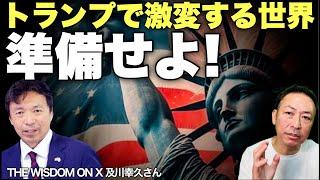 トランプで激変する世界
準備せよ!

THE WISDOM ON X 及川幸久さん